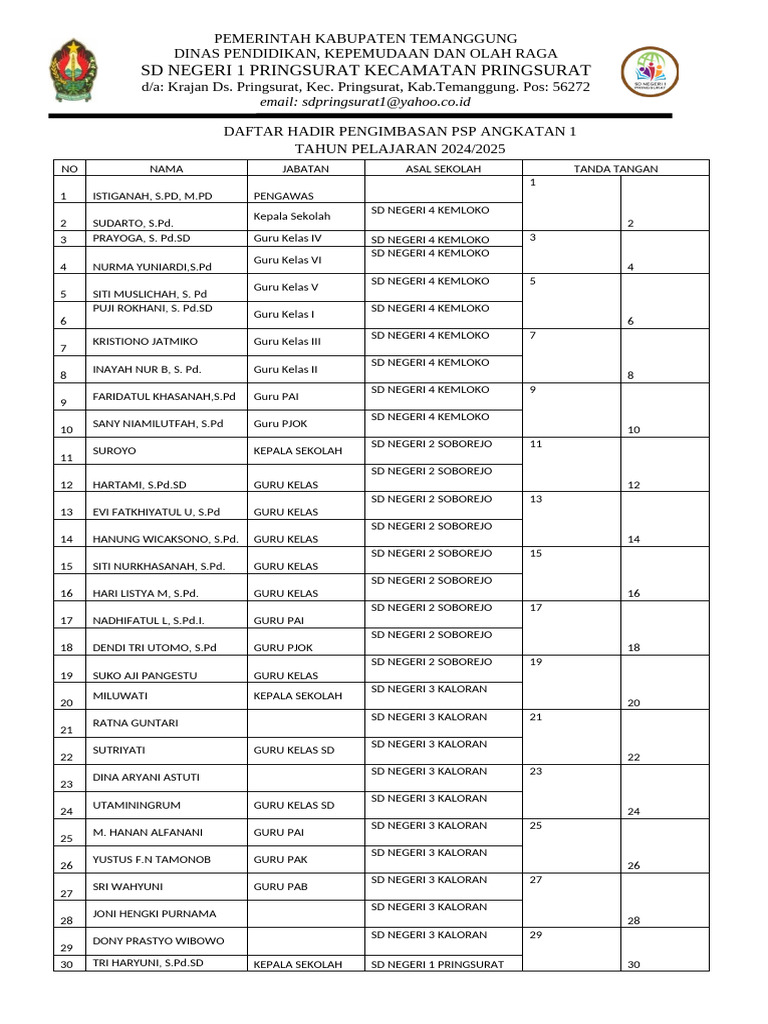 PEMERINTAH KABUPATEN TEMANGGUNG
DINAS PENDIDIKAN, KEPEMUDAAN DAN OLAH RAGA
SD NEGERI 1 PRINGSURAT KECAMATAN PRINGSURAT
d/a: Krajan Ds. Pringsurat, Kec. Pringsurat, Kab.Temanggung. Pos: 56272
email: sdpringsurat1@yahoo.co.id

SD NEGERI 1 PRINGSURAT

DAFTAR HADIR PENGIMBASAN PSP ANGKATAN 1
TAHUN PELAJARAN 2024/2025

| NO | NAMA | JABATAN | ASAL SEKOLAH | TANDA TANGAN | |
|---|---|---|---|---|---|
| 1 | ISTIGANAH, S.PD, M.PD | PENGAWAS | | 1 | |
| 2 | SUDARTO, S.Pd. | Kepala Sekolah | SD NEGERI 4 KEMLOKO | | 2 |
| 3 | PRAYOGA, S. Pd.SD | Guru Kelas IV | SD NEGERI 4 KEMLOKO | 3 | |
| 4 | NURMA YUNIARDI,S.Pd | Guru Kelas VI | SD NEGERI 4 KEMLOKO | | 4 |
| 5 | SITI MUSLICHAH, S. Pd | Guru Kelas V | SD NEGERI 4 KEMLOKO | 5 | |
| 6 | PUJI ROKHANI, S. Pd.SD | Guru Kelas I | SD NEGERI 4 KEMLOKO | | 6 |
| 7 | KRISTIONO JATMIKO | Guru Kelas III | SD NEGERI 4 KEMLOKO | 7 | |
| 8 | INAYAH NUR B, S. Pd. | Guru Kelas II | SD NEGERI 4 KEMLOKO | | 8 |
| 9 | FARIDATUL KHASANAH,S.Pd | Guru PAI | SD NEGERI 4 KEMLOKO | 9 | |
| 10 | SANY NIAMILUTFAH, S.Pd | Guru PJOK | SD NEGERI 4 KEMLOKO | | 10 |
| 11 | SUROYO | KEPALA SEKOLAH | SD NEGERI 2 SOBOREJO | 11 | |
| 12 | HARTAMI, S.Pd.SD | GURU KELAS | SD NEGERI 2 SOBOREJO | | 12 |
| 13 | EVI FATKHIYATUL U, S.Pd | GURU KELAS | SD NEGERI 2 SOBOREJO | 13 | |
| 14 | HANUNG WICAKSONO, S.Pd. | GURU KELAS | SD NEGERI 2 SOBOREJO | | 14 |
| 15 | SITI NURKHASANAH, S.Pd. | GURU KELAS | SD NEGERI 2 SOBOREJO | 15 | |
| 16 | HARI LISTYA M, S.Pd. | GURU KELAS | SD NEGERI 2 SOBOREJO | | 16 |
| 17 | NADHIFATUL L, S.Pd.I. | GURU PAI | SD NEGERI 2 SOBOREJO | 17 | |
| 18 | DENDI TRI UTOMO, S.Pd | GURU PJOK | SD NEGERI 2 SOBOREJO | | 18 |
| 19 | SUKO AJI PANGESTU | GURU KELAS | SD NEGERI 2 SOBOREJO | 19 | |
| 20 | MILUWATI | KEPALA SEKOLAH | SD NEGERI 3 KALORAN | | 20 |
| 21 | RATNA GUNTARI | | SD NEGERI 3 KALORAN | 21 | |
| 22 | SUTRIYATI | GURU KELAS SD | SD NEGERI 3 KALORAN | | 22 |
| 23 | DINA ARYANI ASTUTI | | SD NEGERI 3 KALORAN | 23 | |
| 24 | UTAMININGRUM | GURU KELAS SD | SD NEGERI 3 KALORAN | | 24 |
| 25 | M. HANAN ALFANANI | GURU PAI | SD NEGERI 3 KALORAN | 25 | |
| 26 | YUSTUS F.N TAMONOB | GURU PAK | SD NEGERI 3 KALORAN | | 26 |
| 27 | SRI WAHYUNI | GURU PAB | SD NEGERI 3 KALORAN | 27 | |
| 28 | JONI HENGKI PURNAMA | | SD NEGERI 3 KALORAN | | 28 |
| 29 | DONY PRASTYO WIBOWO | | SD NEGERI 3 KALORAN | 29 | |
| 30 | TRI HARYUNI, S.Pd.SD | KEPALA SEKOLAH | SD NEGERI 1 PRINGSURAT | | 30 |